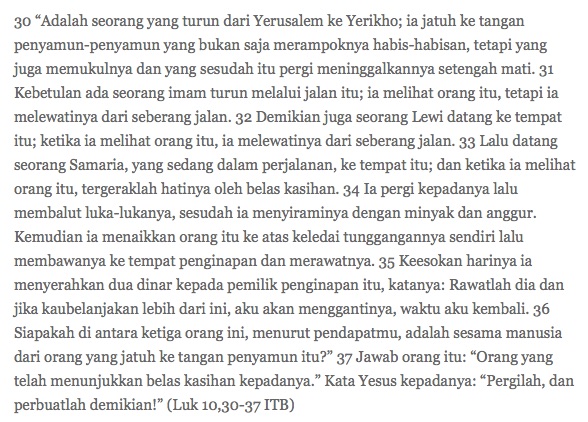 30 “Adalah seorang yang turun dari Yerusalem ke Yerikho; ia jatuh ke tangan penyamun-penyamun yang bukan saja merampoknya habis-habisan, tetapi yang juga memukulnya dan yang sesudah itu pergi meninggalkannya setengah mati. 31 Kebetulan ada seorang imam turun melalui jalan itu; ia melihat orang itu, tetapi ia melewatinya dari seberang jalan. 32 Demikian juga seorang Lewi datang ke tempat itu; ketika ia melihat orang itu, ia melewatinya dari seberang jalan. 33 Lalu datang seorang Samaria, yang sedang dalam perjalanan, ke tempat itu; dan ketika ia melihat orang itu, tergeraklah hatinya oleh belas kasihan. 34 Ia pergi kepadanya lalu membalut luka-lukanya, sesudah ia menyiraminya dengan minyak dan anggur. Kemudian ia menaikkan orang itu ke atas keledai tunggangannya sendiri lalu membawanya ke tempat penginapan dan merawatnya. 35 Keesokan harinya ia menyerahkan dua dinar kepada pemilik penginapan itu, katanya: Rawatlah dia dan jika kaubelanjakan lebih dari ini, aku akan menggantinya, waktu aku kembali. 36 Siapakah di antara ketiga orang ini, menurut pendapatmu, adalah sesama manusia dari orang yang jatuh ke tangan penyamun itu?” 37 Jawab orang itu: “Orang yang telah menunjukkan belas kasihan kepadanya.” Kata Yesus kepadanya: “Pergilah, dan perbuatlah demikian!” (Luk 10,30-37 ITB)